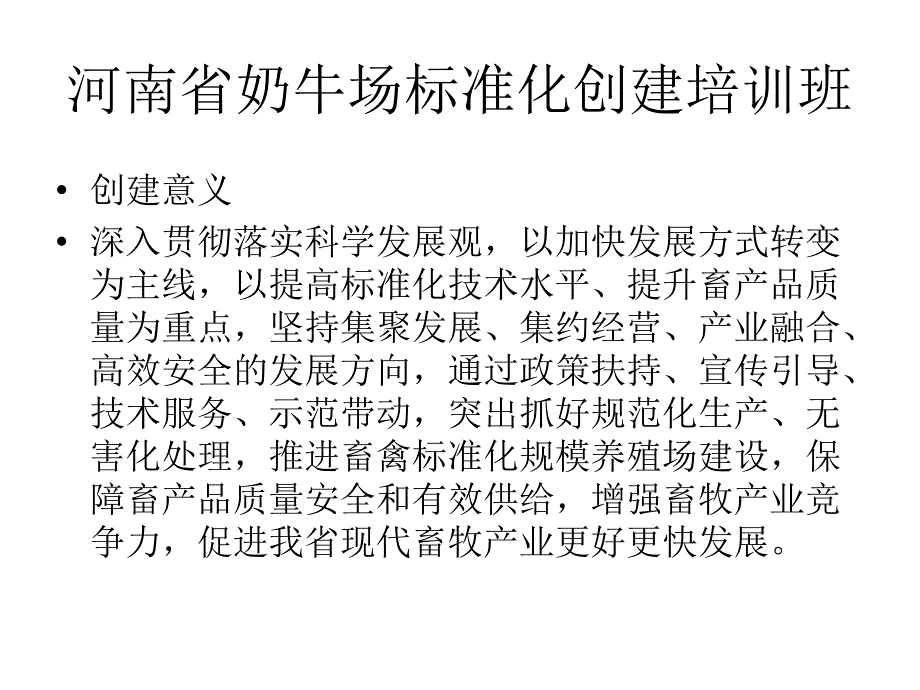 河南省奶牛场标准化创建培训班

• 创建意义
• 深入贯彻落实科学发展观，以加快发展方式转变为主线，以提高标准化技术水平、提升畜产品质量为重点，坚持集聚发展、集约经营、产业融合、高效安全的发展方向，通过政策扶持、宣传引导、技术服务、示范带动，突出抓好规范化生产、无害化处理，推进畜禽标准化规模养殖场建设，保障畜产品质量安全和有效供给，增强畜牧产业竞争力，促进我省现代畜牧产业更好更快发展。